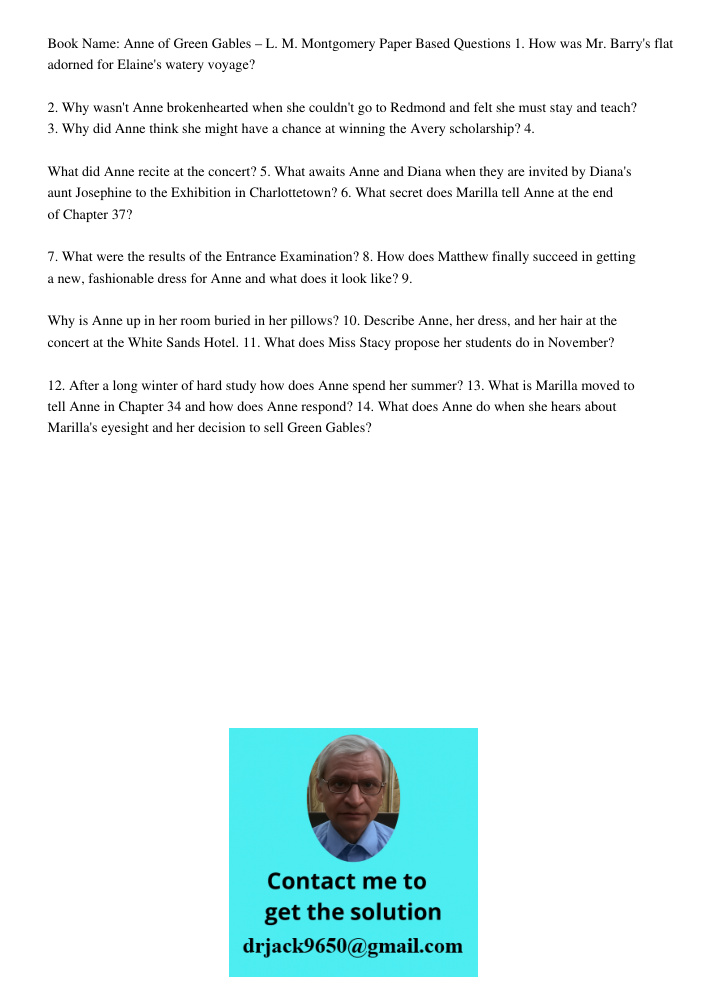 Book Name: Anne of Green Gables – L. M. Montgomery Paper Based Questions 1. How was Mr. Barry's flat adorned for Elaine's watery voyage?

2. Why wasn't Anne brokenhearted when she couldn't go to Redmond and felt she must stay and teach? 3. Why did Anne think she might have a chance at winning the Avery scholarship? 4.

What did Anne recite at the concert? 5. What awaits Anne and Diana when they are invited by Diana's aunt Josephine to the Exhibition in Charlottetown? 6. What secret does Marilla tell Anne at the end of Chapter 37?

7. What were the results of the Entrance Examination? 8. How does Matthew finally succeed in getting a new, fashionable dress for Anne and what does it look like? 9.

Why is Anne up in her room buried in her pillows? 10. Describe Anne, her dress, and her hair at the concert at the White Sands Hotel. 11. What does Miss Stacy propose her students do in November?

12. After a long winter of hard study how does Anne spend her summer? 13. What is Marilla moved to tell Anne in Chapter 34 and how does Anne respond? 14. What does Anne do when she hears about Marilla's eyesight and her decision to sell Green Gables?

Contact me to get the solution
drjack9650@gmail.com